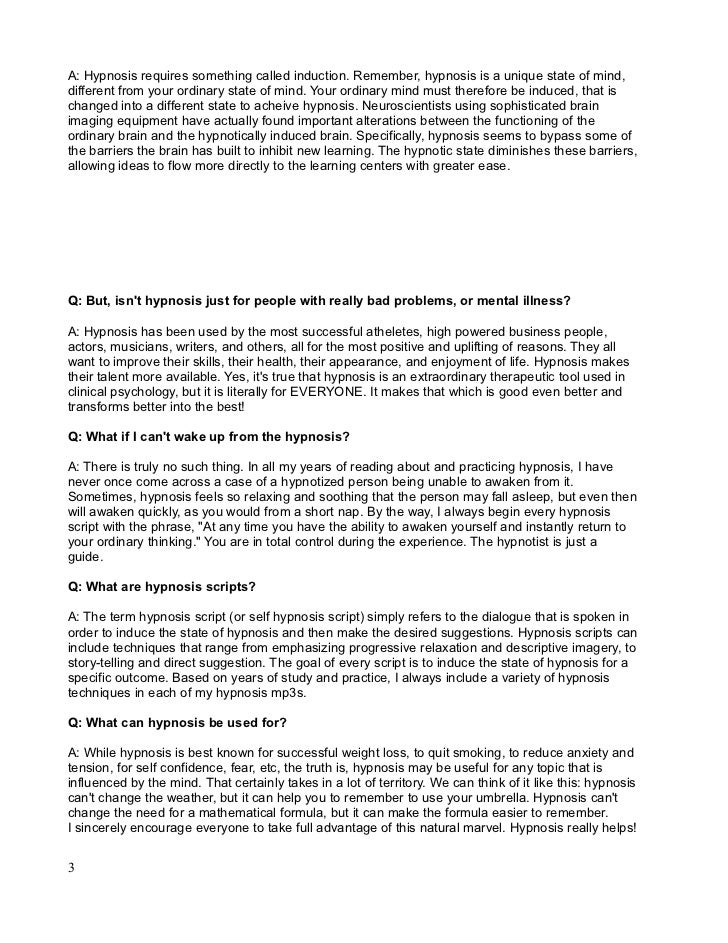 A: Hypnosis requires something called induction. Remember, hypnosis is a unique state of mind, different from your ordinary state of mind. Your ordinary mind must therefore be induced, that is changed into a different state to acheive hypnosis. Neuroscientists using sophisticated brain imaging equipment have actually found important alterations between the functioning of the ordinary brain and the hypnotically induced brain. Specifically, hypnosis seems to bypass some of the barriers the brain has built to inhibit new learning. The hypnotic state diminishes these barriers, allowing ideas to flow more directly to the learning centers with greater ease.

Q: But, isn't hypnosis just for people with really bad problems, or mental illness?

A: Hypnosis has been used by the most successful atheletes, high powered business people, actors, musicians, writers, and others, all for the most positive and uplifting of reasons. They all want to improve their skills, their health, their appearance, and enjoyment of life. Hypnosis makes their talent more available. Yes, it's true that hypnosis is an extraordinary therapeutic tool used in clinical psychology, but it is literally for EVERYONE. It makes that which is good even better and transforms better into the best!

Q: What if I can't wake up from the hypnosis?

A: There is truly no such thing. In all my years of reading about and practicing hypnosis, I have never once come across a case of a hypnotized person being unable to awaken from it. Sometimes, hypnosis feels so relaxing and soothing that the person may fall asleep, but even then will awaken quickly, as you would from a short nap. By the way, I always begin every hypnosis script with the phrase, "At any time you have the ability to awaken yourself and instantly return to your ordinary thinking." You are in total control during the experience. The hypnotist is just a guide.

Q: What are hypnosis scripts?

A: The term hypnosis script (or self hypnosis script) simply refers to the dialogue that is spoken in order to induce the state of hypnosis and then make the desired suggestions. Hypnosis scripts can include techniques that range from emphasizing progressive relaxation and descriptive imagery, to story-telling and direct suggestion. The goal of every script is to induce the state of hypnosis for a specific outcome. Based on years of study and practice, I always include a variety of hypnosis techniques in each of my hypnosis mp3s.

Q: What can hypnosis be used for?

A: While hypnosis is best known for successful weight loss, to quit smoking, to reduce anxiety and tension, for self confidence, fear, etc, the truth is, hypnosis may be useful for any topic that is influenced by the mind. That certainly takes in a lot of territory. We can think of it like this: hypnosis can't change the weather, but it can help you to remember to use your umbrella. Hypnosis can't change the need for a mathematical formula, but it can make the formula easier to remember.
I sincerely encourage everyone to take full advantage of this natural marvel. Hypnosis really helps!

3